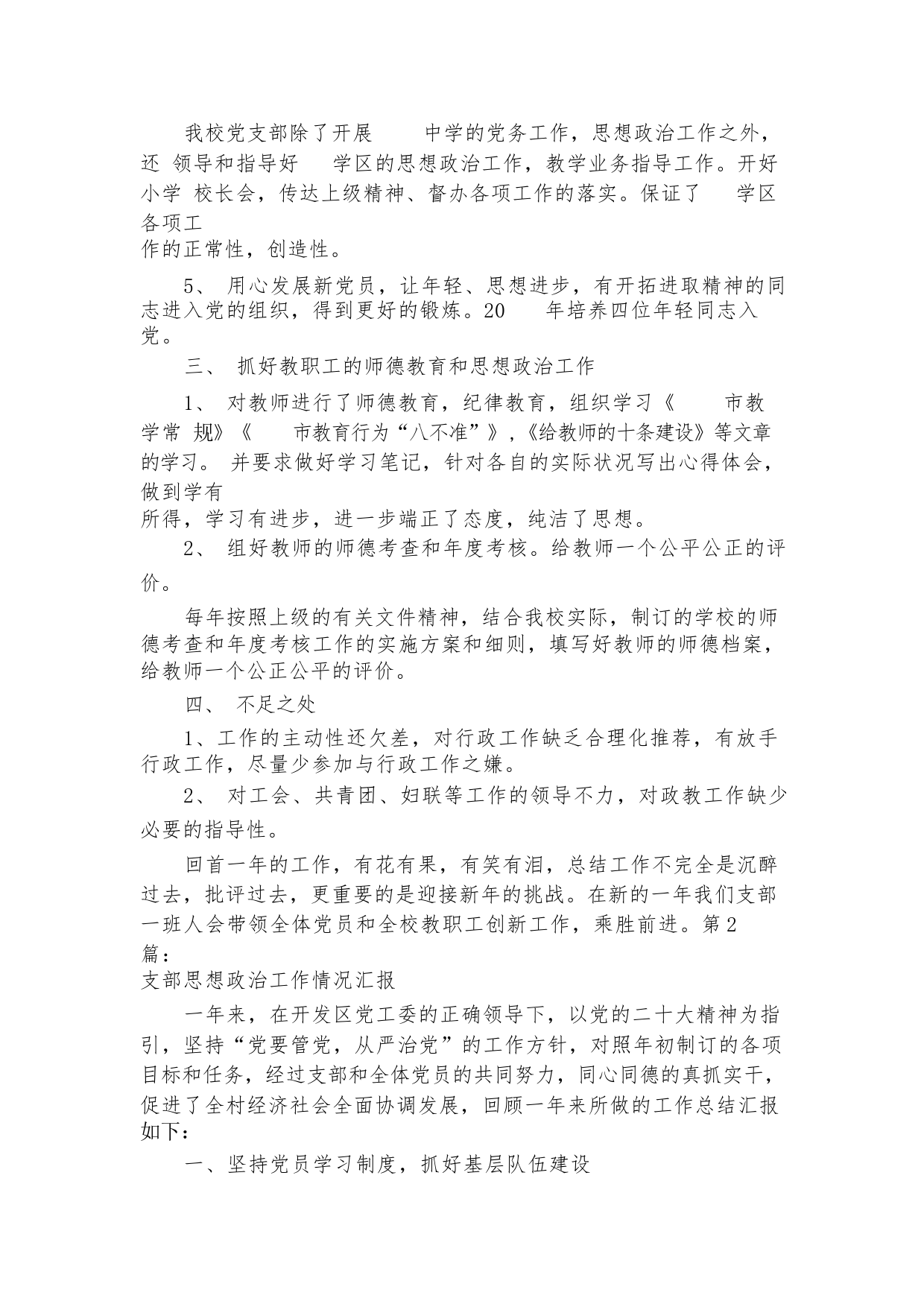 我校党支部除了开展　　中学的党务工作，思想政治工作之外，还 领导和指导好　学区的思想政治工作，教学业务指导工作。开好小学 校长会，传达上级精神、督办各项工作的落实。保证了　学区各项工作的正常性，创造性。

5、 用心发展新党员，让年轻、思想进步，有开拓进取精神的同志进入党的组织，得到更好的锻炼。20　　年培养四位年轻同志入党。

三、 抓好教职工的师德教育和思想政治工作

1、 对教师进行了师德教育，纪律教育，组织学习《　　市教学常 规》《　　市教育行为“八不准”》,《给教师的十条建设》等文章的学习。 并要求做好学习笔记，针对各自的实际状况写出心得体会，做到学有所得，学习有进步，进一步端正了态度，纯洁了思想。

2、 组好教师的师德考查和年度考核。给教师一个公平公正的评价。

每年按照上级的有关文件精神，结合我校实际，制订的学校的师德考查和年度考核工作的实施方案和细则，填写好教师的师德档案，给教师一个公正公平的评价。

四、 不足之处

1、工作的主动性还欠差，对行政工作缺乏合理化推荐，有放手行政工作，尽量少参加与行政工作之嫌。

2、 对工会、共青团、妇联等工作的领导不力，对政教工作缺少必要的指导性。

回首一年的工作，有花有果，有笑有泪，总结工作不完全是沉醉过去，批评过去，更重要的是迎接新年的挑战。在新的一年我们支部一班人会带领全体党员和全校教职工创新工作，乘胜前进。第2篇：

支部思想政治工作情况汇报

一年来，在开发区党工委的正确领导下，以党的二十大精神为指引，坚持“党要管党，从严治党”的工作方针，对照年初制订的各项目标和任务，经过支部和全体党员的共同努力，同心同德的真抓实干，促进了全村经济社会全面协调发展，回顾一年来所做的工作总结汇报如下：

一、坚持党员学习制度，抓好基层队伍建设